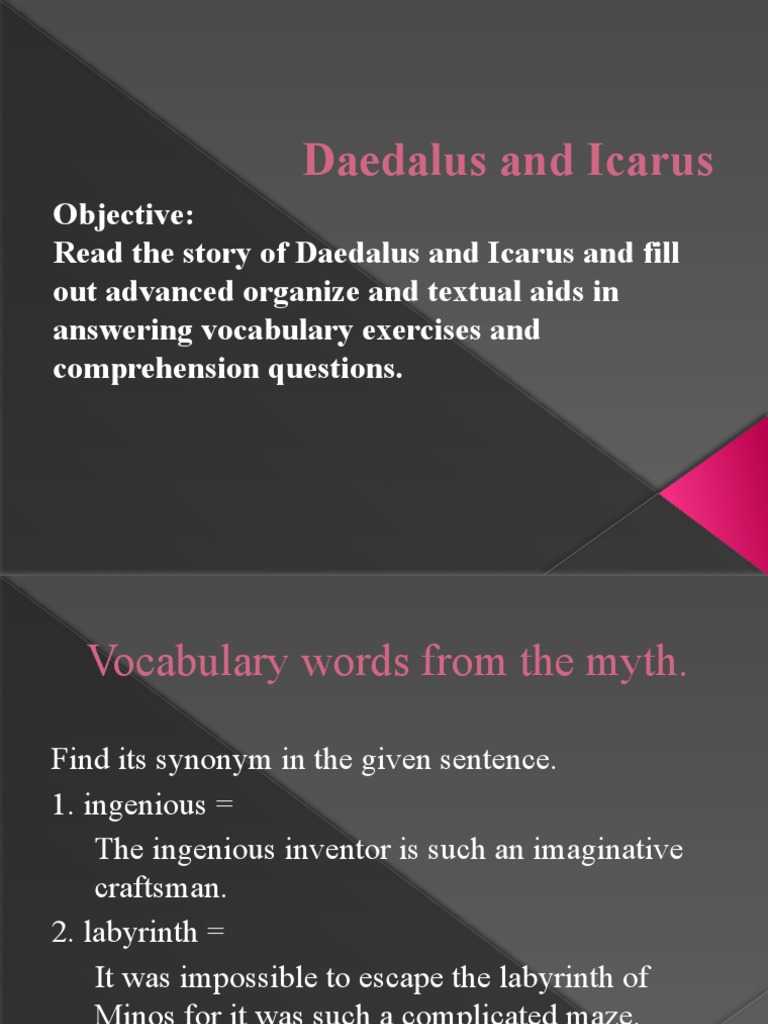 Daedalus and Icarus

Objective:
Read the story of Daedalus and Icarus and fill out advanced organize and textual aids in answering vocabulary exercises and comprehension questions.

Vocabulary words from the myth.

Find its synonym in the given sentence.

1. ingenious =

The ingenious inventor is such an imaginative craftsman.

2. labyrinth =

It was impossible to escape the labyrinth of Minos for it was such a complicated maze.